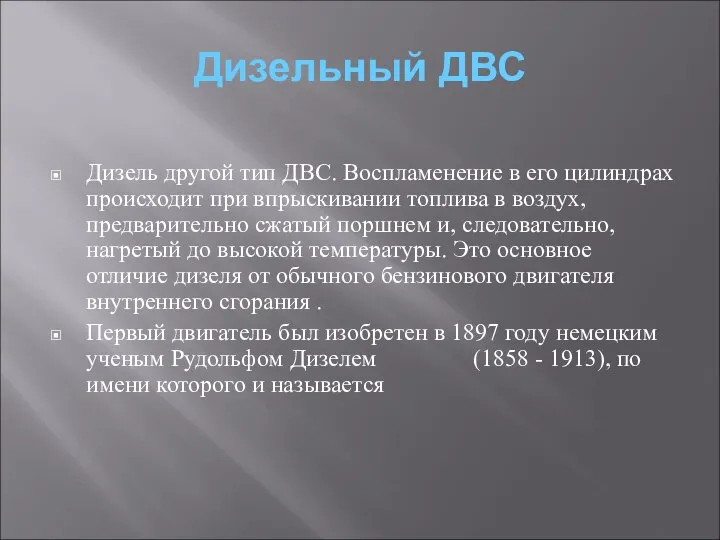 Дизельный ДВС

Дизель другой тип ДВС. Воспламенение в его цилиндрах происходит при впрыскивании топлива в воздух, предварительно сжатый поршнем и, следовательно, нагретый до высокой температуры. Это основное отличие дизеля от обычного бензинового двигателя внутреннего сгорания .

Первый двигатель был изобретен в 1897 году немецким ученым Рудольфом Дизелем (1858 - 1913), по имени которого и называется